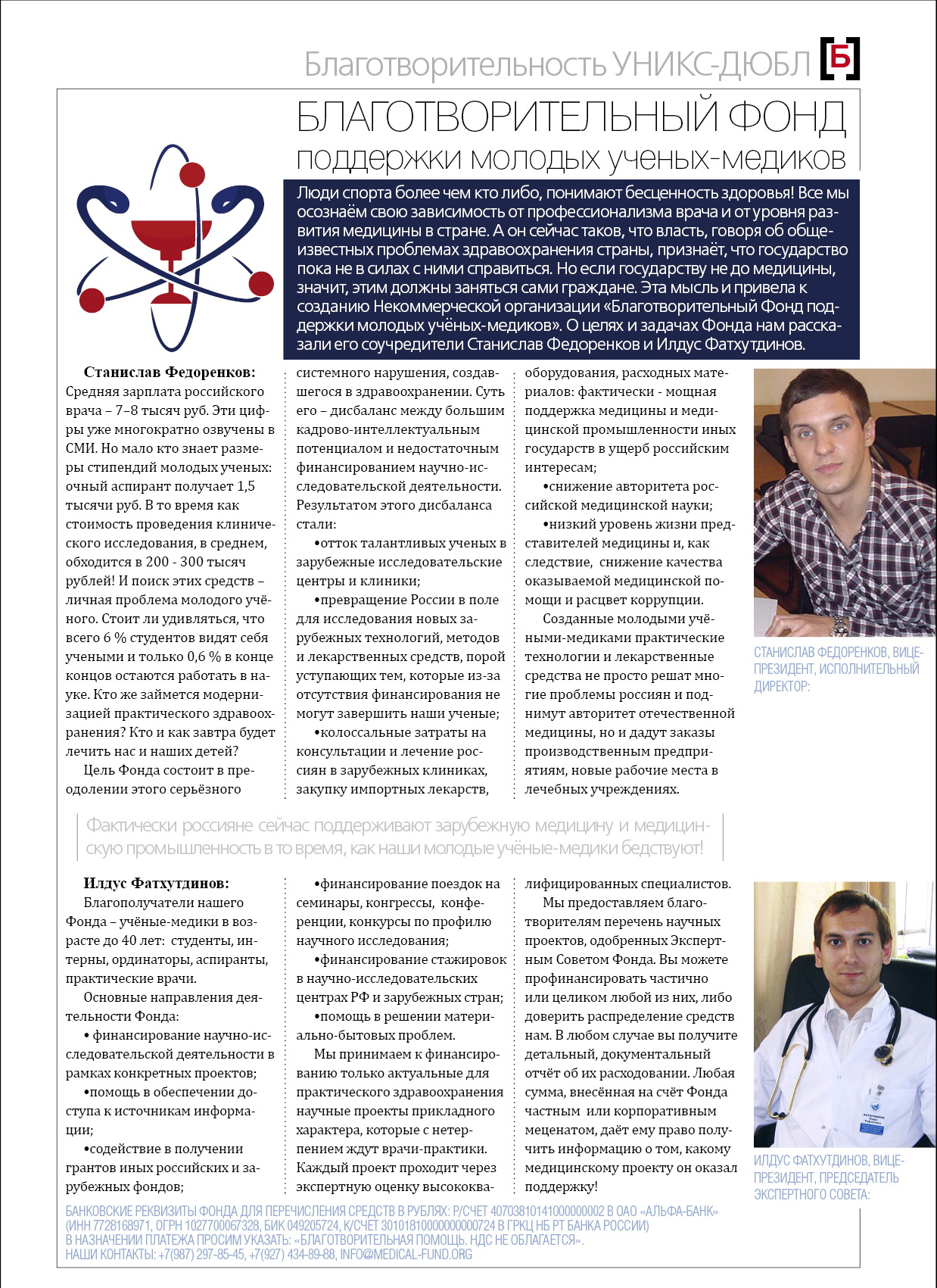 Благотворительность УНИКС-ДЮБЛ Б

БЛАГОТВОРИТЕЛЬНЫЙ ФОНД
поддержки молодых ученых-медиков

Люди спорта более чем кто либо, понимают бесценность здоровья! Все мы осознаём свою зависимость от профессионализма врача и от уровня развития медицины в стране. А он сейчас таков, что власть, говоря об общеизвестных проблемах здравоохранения страны, признаёт, что государство пока не в силах с ними справиться. Но если государству не до медицины, значит, этим должны заняться сами граждане. Эта мысль и привела к созданию Некоммерческой организации «Благотворительный Фонд поддержки молодых учёных-медиков». О целях и задачах Фонда нам рассказали его соучредители Станислав Федоренков и Илдус Фатхутдинов.

Станислав Федоренков: Средняя зарплата российского врача – 7–8 тысяч руб. Эти цифры уже многократно озвучены в СМИ. Но мало кто знает размеры стипендий молодых ученых: очный аспирант получает 1,5 тысячи руб. В то время как стоимость проведения клинического исследования, в среднем, обходится в 200 - 300 тысяч рублей! И поиск этих средств – личная проблема молодого учёного. Стоит ли удивляться, что всего 6 % студентов видят себя учеными и только 0,6 % в конце концов остаются работать в науке. Кто же займется модернизацией практического здравоохранения? Кто и как завтра будет лечить нас и наших детей?

Цель Фонда состоит в преодолении этого серьёзного системного нарушения, создавшегося в здравоохранении. Суть его – дисбаланс между большим кадрово-интеллектуальным потенциалом и недостаточным финансированием научно-исследовательской деятельности. Результатом этого дисбаланса стали:

•отток талантливых ученых в зарубежные исследовательские центры и клиники;

•превращение России в поле для исследования новых зарубежных технологий, методов и лекарственных средств, порой уступающих тем, которые из-за отсутствия финансирования не могут завершить наши ученые;

•колоссальные затраты на консультации и лечение россиян в зарубежных клиниках, закупку импортных лекарств, оборудования, расходных материалов: фактически - мощная поддержка медицины и медицинской промышленности иных государств в ущерб российским интересам;

•снижение авторитета российской медицинской науки;

•низкий уровень жизни представителей медицины и, как следствие, снижение качества оказываемой медицинской помощи и расцвет коррупции.

Созданные молодыми учёными-медиками практические технологии и лекарственные средства не просто решат многие проблемы россиян и поднимут авторитет отечественной медицины, но и дадут заказы производственным предприятиям, новые рабочие места в лечебных учреждениях.

СТАНИСЛАВ ФЕДОРЕНКОВ, ВИЦЕ-ПРЕЗИДЕНТ, ИСПОЛНИТЕЛЬНЫЙ ДИРЕКТОР:

Фактически россияне сейчас поддерживают зарубежную медицину и медицинскую промышленность в то время, как наши молодые учёные-медики бедствуют!

Илдус Фатхутдинов: Благополучатели нашего Фонда – учёные-медики в возрасте до 40 лет: студенты, интерны, ординаторы, аспиранты, практические врачи.

Основные направления деятельности Фонда:

• финансирование научно-исследовательской деятельности в рамках конкретных проектов;

•помощь в обеспечении доступа к источникам информации;

•содействие в получении грантов иных российских и зарубежных фондов;

•финансирование поездок на семинары, конгрессы, конференции, конкурсы по профилю научного исследования;

•финансирование стажировок в научно-исследовательских центрах РФ и зарубежных стран;

•помощь в решении материально-бытовых проблем.

Мы принимаем к финансированию только актуальные для практического здравоохранения научные проекты прикладного характера, которые с нетерпением ждут врачи-практики. Каждый проект проходит через экспертную оценку высококвалифицированных специалистов.

Мы предоставляем благотворителям перечень научных проектов, одобренных Экспертным Советом Фонда. Вы можете профинансировать частично или целиком любой из них, либо доверить распределение средств нам. В любом случае вы получите детальный, документальный отчёт об их расходовании. Любая сумма, внесённая на счёт Фонда частным или корпоративным меценатом, даёт ему право получить информацию о том, какому медицинскому проекту он оказал поддержку!

ИЛДУС ФАТХУТДИНОВ, ВИЦЕ-ПРЕЗИДЕНТ, ПРЕДСЕДАТЕЛЬ ЭКСПЕРТНОГО СОВЕТА:

БАНКОВСКИЕ РЕКВИЗИТЫ ФОНДА ДЛЯ ПЕРЕЧИСЛЕНИЯ СРЕДСТВ В РУБЛЯХ: Р/СЧЕТ 40703810141000000002 В ОАО «АЛЬФА-БАНК» (ИНН 7728168971, ОГРН 1027700067328, БИК 049205724, К/СЧЕТ 30101810000000000724 В ГРКЦ НБ РТ БАНКА РОССИИ)
В НАЗНАЧЕНИИ ПЛАТЕЖА ПРОСИМ УКАЗАТЬ: «БЛАГОТВОРИТЕЛЬНАЯ ПОМОЩЬ. НДС НЕ ОБЛАГАЕТСЯ».
НАШИ КОНТАКТЫ: +7(987) 297-85-45, +7(927) 434-89-88, INFO@MEDICAL-FUND.ORG